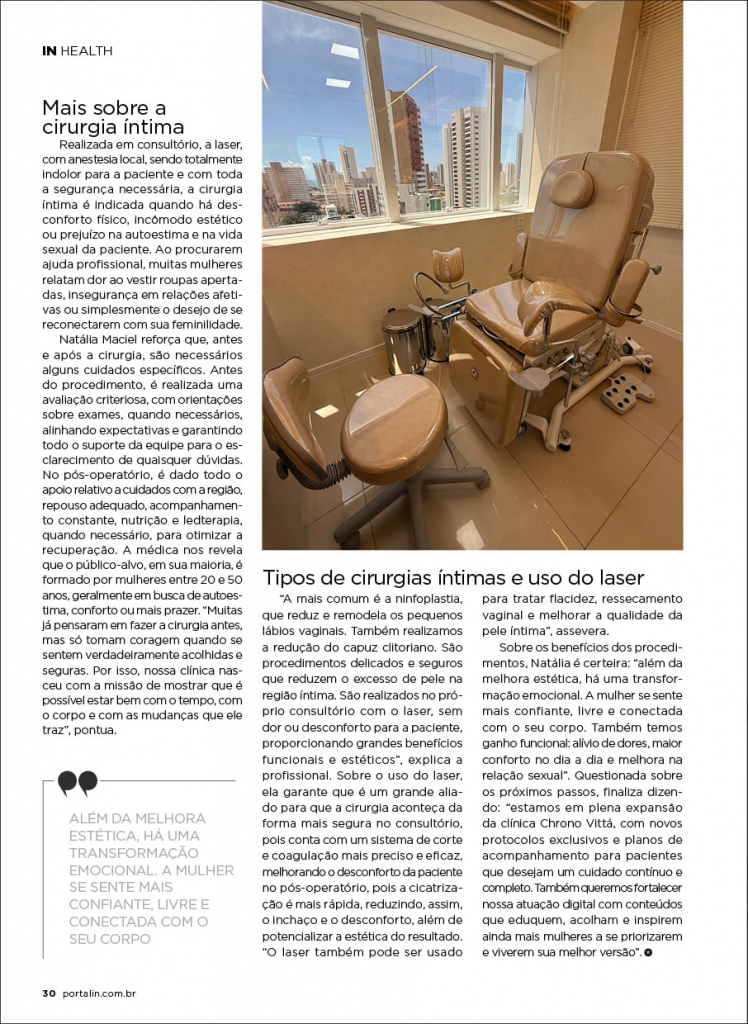 IN HEALTH

Mais sobre a cirurgia íntima

Realizada em consultório, a laser, com anestesia local, sendo totalmente indolor para a paciente e com toda a segurança necessária, a cirurgia íntima é indicada quando há desconforto físico, incômodo estético ou prejuízo na autoestima e na vida sexual da paciente. Ao procurarem ajuda profissional, muitas mulheres relatam dor ao vestir roupas apertadas, insegurança em relações afetivas ou simplesmente o desejo de se reconectarem com sua feminilidade.

Natália Maciel reforça que, antes e após a cirurgia, são necessários alguns cuidados específicos. Antes do procedimento, é realizada uma avaliação criteriosa, com orientações sobre exames, quando necessários, alinhando expectativas e garantindo todo o suporte da equipe para o esclarecimento de quaisquer dúvidas. No pós-operatório, é dado todo o apoio relativo a cuidados com a região, repouso adequado, acompanhamento constante, nutrição e ledterapia, quando necessário, para otimizar a recuperação. A médica nos revela que o público-alvo, em sua maioria, é formado por mulheres entre 20 e 50 anos, geralmente em busca de autoestima, conforto ou mais prazer. "Muitas já pensaram em fazer a cirurgia antes, mas só tomam coragem quando se sentem verdadeiramente acolhidas e seguras. Por isso, nossa clínica nasceu com a missão de mostrar que é possível estar bem com o tempo, com o corpo e com as mudanças que ele traz", pontua.

ALÉM DA MELHORA ESTÉTICA, HÁ UMA TRANSFORMAÇÃO EMOCIONAL. A MULHER SE SENTE MAIS CONFIANTE, LIVRE E CONECTADA COM O SEU CORPO

Tipos de cirurgias íntimas e uso do laser

"A mais comum é a ninfoplastia, que reduz e remodela os pequenos lábios vaginais. Também realizamos a redução do capuz clitoriano. São procedimentos delicados e seguros que reduzem o excesso de pele na região íntima. São realizados no próprio consultório com o laser, sem dor ou desconforto para a paciente, proporcionando grandes benefícios funcionais e estéticos", explica a profissional. Sobre o uso do laser, ela garante que é um grande aliado para que a cirurgia aconteça da forma mais segura no consultório, pois conta com um sistema de corte e coagulação mais preciso e eficaz, melhorando o desconforto da paciente no pós-operatório, pois a cicatrização é mais rápida, reduzindo, assim, o inchaço e o desconforto, além de potencializar a estética do resultado. "O laser também pode ser usado para tratar flacidez, ressecamento vaginal e melhorar a qualidade da pele íntima", assevera.

Sobre os benefícios dos procedimentos, Natália é certeira: "além da melhora estética, há uma transformação emocional. A mulher se sente mais confiante, livre e conectada com o seu corpo. Também temos ganho funcional: alívio de dores, maior conforto no dia a dia e melhora na relação sexual". Questionada sobre os próximos passos, finaliza dizendo: "estamos em plena expansão da clínica Chrono Vittá, com novos protocolos exclusivos e planos de acompanhamento para pacientes que desejam um cuidado contínuo e completo. Também queremos fortalecer nossa atuação digital com conteúdos que eduquem, acolham e inspirem ainda mais mulheres a se priorizarem e viverem sua melhor versão".

30 portalin.com.br